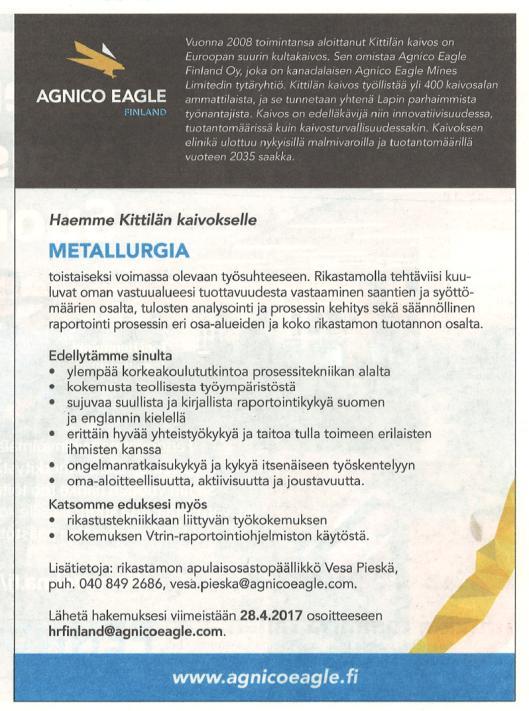 AGNICO EAGLE
FINLAND

Vuonna 2008 toimintansa aloittanut Kittilän kaivos on Euroopan suurin kultakaivos. Sen omistaa Agnico Eagle Finland Oy, joka on kanadalaisen Agnico Eagle Mines Limitedin tytäryhtiö. Kittilän kaivos työllistää yli 400 kaivosalan ammattilaista, ja se tunnetaan yhtenä Lapin parhaimmista työnantajista. Kaivos on edelläkävijä niin innovatiivisuudessa, tuotantomäärissä kuin kaivosturvallisuudessakin. Kaivoksen elinikä ulottuu nykyisillä malmivaroilla ja tuotantomäärillä vuoteen 2035 saakka.

Haemme Kittilän kaivokselle

METALLURGIA

toistaiseksi voimassa olevaan työsuhteeseen. Rikastamolla tehtäviisi kuuluvat oman vastuualueesi tuottavuudesta vastaaminen saantien ja syöttömäärien osalta, tulosten analysointi ja prosessin kehitys sekä säännöllinen raportointi prosessin eri osa-alueiden ja koko rikastamon tuotannon osalta.

Edellytämme sinulta
• ylempää korkeakoulututkintoa prosessitekniikan alalta
• kokemusta teollisesta työympäristöstä
• sujuvaa suullista ja kirjallista raportointikykyä suomen ja englannin kielellä
• erittäin hyvää yhteistyökykyä ja taitoa tulla toimeen erilaisten ihmisten kanssa
• ongelmanratkaisukykyä ja kykyä itsenäiseen työskentelyyn
• oma-aloitteellisuutta, aktiivisuutta ja joustavuutta.

Katsomme eduksesi myös
• rikastustekniikkaan liittyvän työkokemuksen
• kokemuksen Vtrin-raportointiohjelmiston käytöstä.

Lisätietoja: rikastamon apulaisosastopäällikkö Vesa Pieskä, puh. 040 849 2686, vesa.pieska@agnicoeagle.com.

Lähetä hakemuksesi viimeistään 28.4.2017 osoitteeseen hrfinland@agnicoeagle.com.

www.agnicoeagle.fi